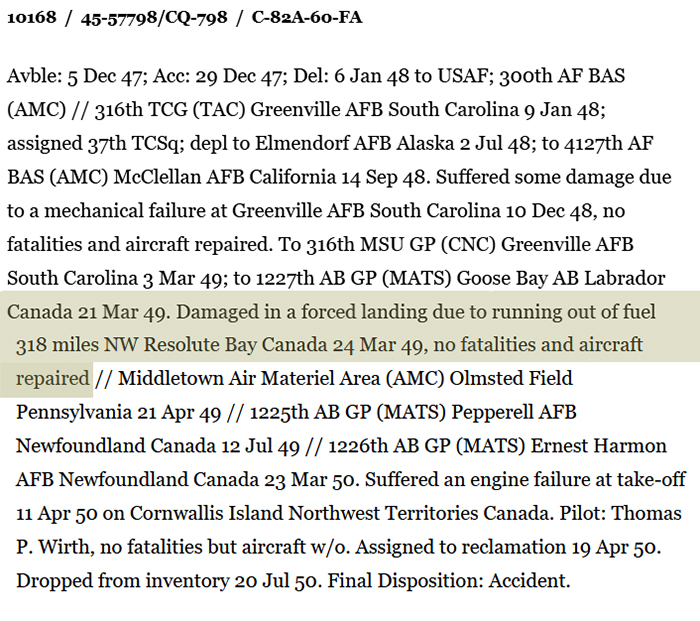 10168 / 45-57798/CQ-798 / C-82A-60-FA

Avble: 5 Dec 47; Acc: 29 Dec 47; Del: 6 Jan 48 to USAF; 300th AF BAS (AMC) // 316th TCG (TAC) Greenville AFB South Carolina 9 Jan 48; assigned 37th TCSq; depl to Elmendorf AFB Alaska 2 Jul 48; to 4127th AF BAS (AMC) McClellan AFB California 14 Sep 48. Suffered some damage due to a mechanical failure at Greenville AFB South Carolina 10 Dec 48, no fatalities and aircraft repaired. To 316th MSU GP (CNC) Greenville AFB South Carolina 3 Mar 49; to 1227th AB GP (MATS) Goose Bay AB Labrador Canada 21 Mar 49. Damaged in a forced landing due to running out of fuel 318 miles NW Resolute Bay Canada 24 Mar 49, no fatalities and aircraft repaired // Middletown Air Materiel Area (AMC) Olmsted Field Pennsylvania 21 Apr 49 // 1225th AB GP (MATS) Pepperell AFB Newfoundland Canada 12 Jul 49 // 1226th AB GP (MATS) Ernest Harmon AFB Newfoundland Canada 23 Mar 50. Suffered an engine failure at take-off 11 Apr 50 on Cornwallis Island Northwest Territories Canada. Pilot: Thomas P. Wirth, no fatalities but aircraft w/o. Assigned to reclamation 19 Apr 50. Dropped from inventory 20 Jul 50. Final Disposition: Accident.